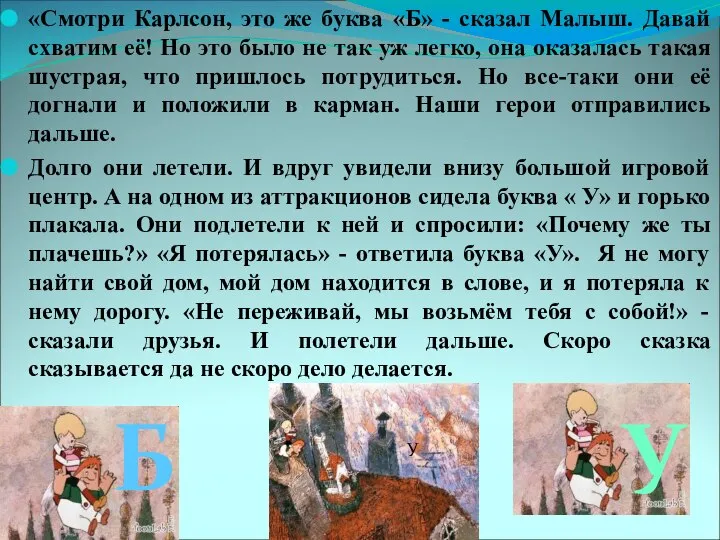 «Смотри Карлсон, это же буква «Б» - сказал Малыш. Давай схватим её! Но это было не так уж легко, она оказалась такая шустрая, что пришлось потрудиться. Но все-таки они её догнали и положили в карман. Наши герои отправились дальше.

Долго они летели. И вдруг увидели внизу большой игровой центр. А на одном из аттракционов сидела буква « У» и горько плакала. Они подлетели к ней и спросили: «Почему же ты плачешь?» «Я потерялась» - ответила буква «У». Я не могу найти свой дом, мой дом находится в слове, и я потеряла к нему дорогу. «Не переживай, мы возьмём тебя с собой!» - сказали друзья. И полетели дальше. Скоро сказка сказывается да не скоро дело делается.

Б

У

У